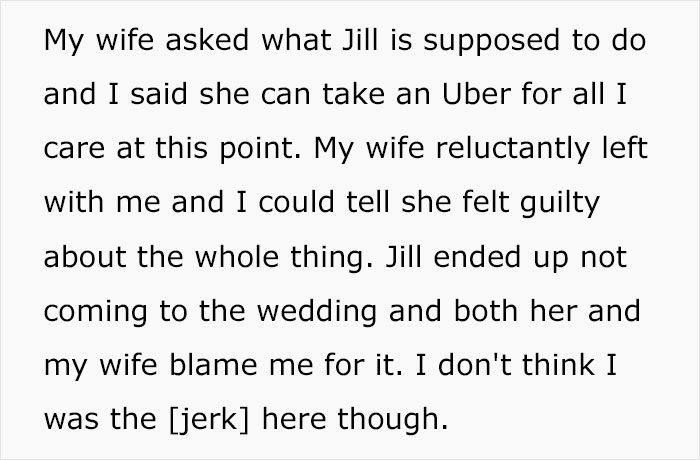 My wife asked what Jill is supposed to do and I said she can take an Uber for all I care at this point. My wife reluctantly left with me and I could tell she felt guilty about the whole thing. Jill ended up not coming to the wedding and both her and my wife blame me for it. I don't think I was the [jerk] here though.